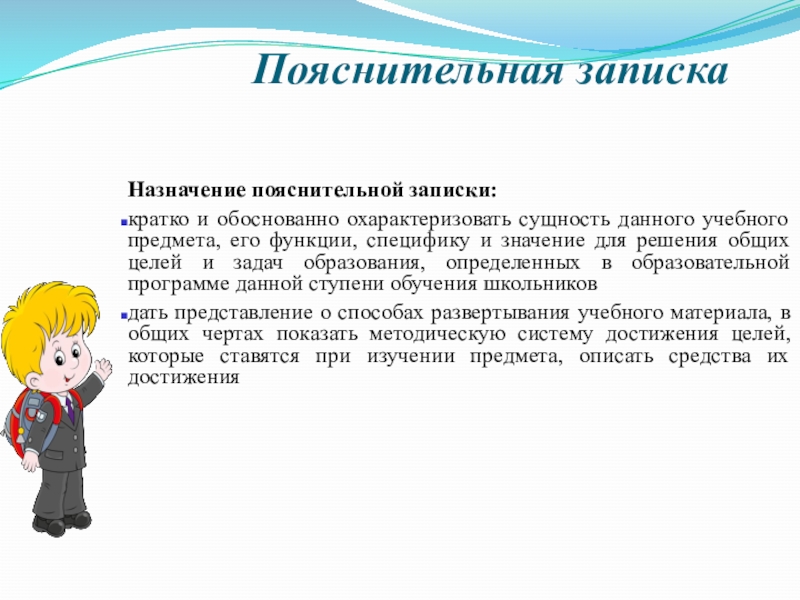 Пояснительная записка

Назначение пояснительной записки:

кратко и обоснованно охарактеризовать сущность данного учебного предмета, его функции, специфику и значение для решения общих целей и задач образования, определенных в образовательной программе данной ступени обучения школьников

дать представление о способах развертывания учебного материала, в общих чертах показать методическую систему достижения целей, которые ставятся при изучении предмета, описать средства их достижения